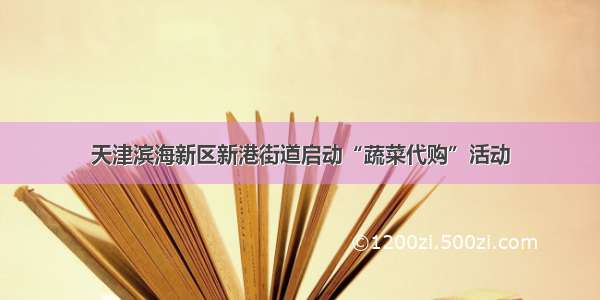 天津滨海新区新港街道启动“蔬菜代购”活动

©1200zi.500zi.com